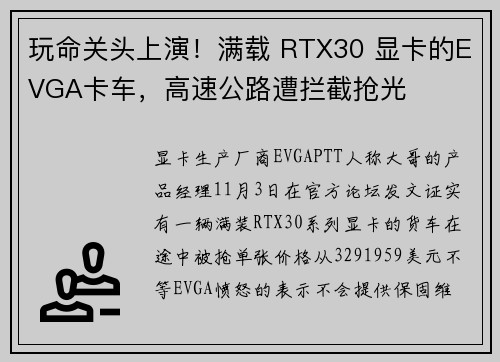 玩命关头上演！满载 RTX30 显卡的EVGA卡车，高速公路遭拦截抢光

显卡生产厂商EVGAPTT人称大哥的产品经理11月3日在官方论坛发文证实有一辆满装RTX30系列显卡的货车在途中被抢单张价格从3291959美元不等EVGA愤怒的表示不会提供保固维